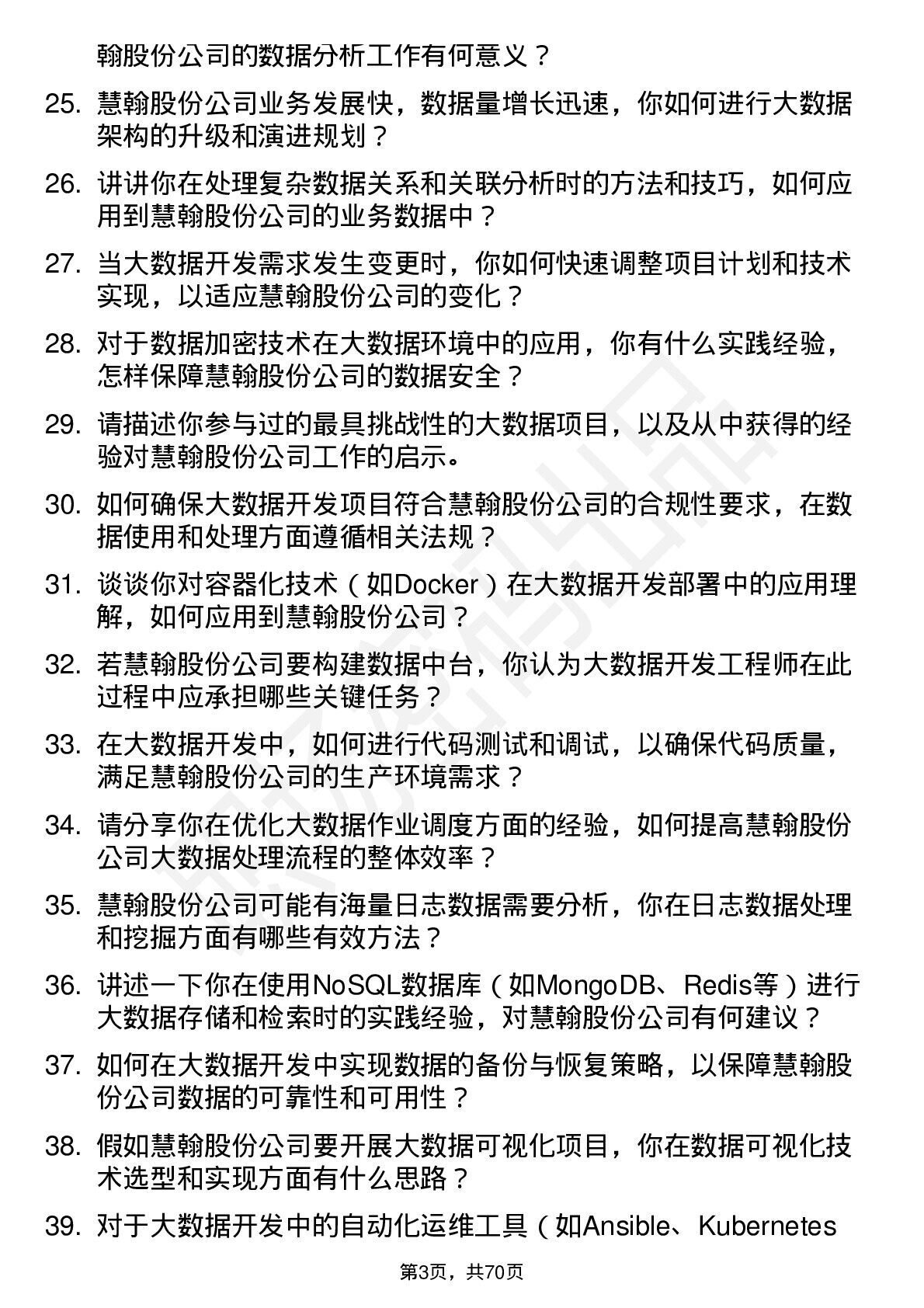 翰股份公司的数据分析工作有何意义？

25. 慧翰股份公司业务发展快，数据量增长迅速，你如何进行大数据架构的升级和演进规划？

26. 讲讲你在处理复杂数据关系和关联分析时的方法和技巧，如何应用到慧翰股份公司的业务数据中？

27. 当大数据开发需求发生变更时，你如何快速调整项目计划和技术实现，以适应慧翰股份公司的变化？

28. 对于数据加密技术在大数据环境中的应用，你有什么实践经验，怎样保障慧翰股份公司的数据安全？

29. 请描述你参与过的最具挑战性的大数据项目，以及从中获得的经验对慧翰股份公司工作的启示。

30. 如何确保大数据开发项目符合慧翰股份公司的合规性要求，在数据使用和处理方面遵循相关法规？

31. 谈谈你对容器化技术（如Docker）在大数据开发部署中的应用理解，如何应用到慧翰股份公司？

32. 若慧翰股份公司要构建数据中台，你认为大数据开发工程师在此过程中应承担哪些关键任务？

33. 在大数据开发中，如何进行代码测试和调试，以确保代码质量，满足慧翰股份公司的生产环境需求？

34. 请分享你在优化大数据作业调度方面的经验，如何提高慧翰股份公司大数据处理流程的整体效率？

35. 慧翰股份公司可能有海量日志数据需要分析，你在日志数据处理和挖掘方面有哪些有效方法？

36. 讲述一下你在使用NoSQL数据库（如MongoDB、Redis等）进行大数据存储和检索时的实践经验，对慧翰股份公司有何建议？

37. 如何在大数据开发中实现数据的备份与恢复策略，以保障慧翰股份公司数据的可靠性和可用性？

38. 假如慧翰股份公司要开展大数据可视化项目，你在数据可视化技术选型和实现方面有什么思路？

39. 对于大数据开发中的自动化运维工具（如Ansible、Kubernetes

第3页，共70页